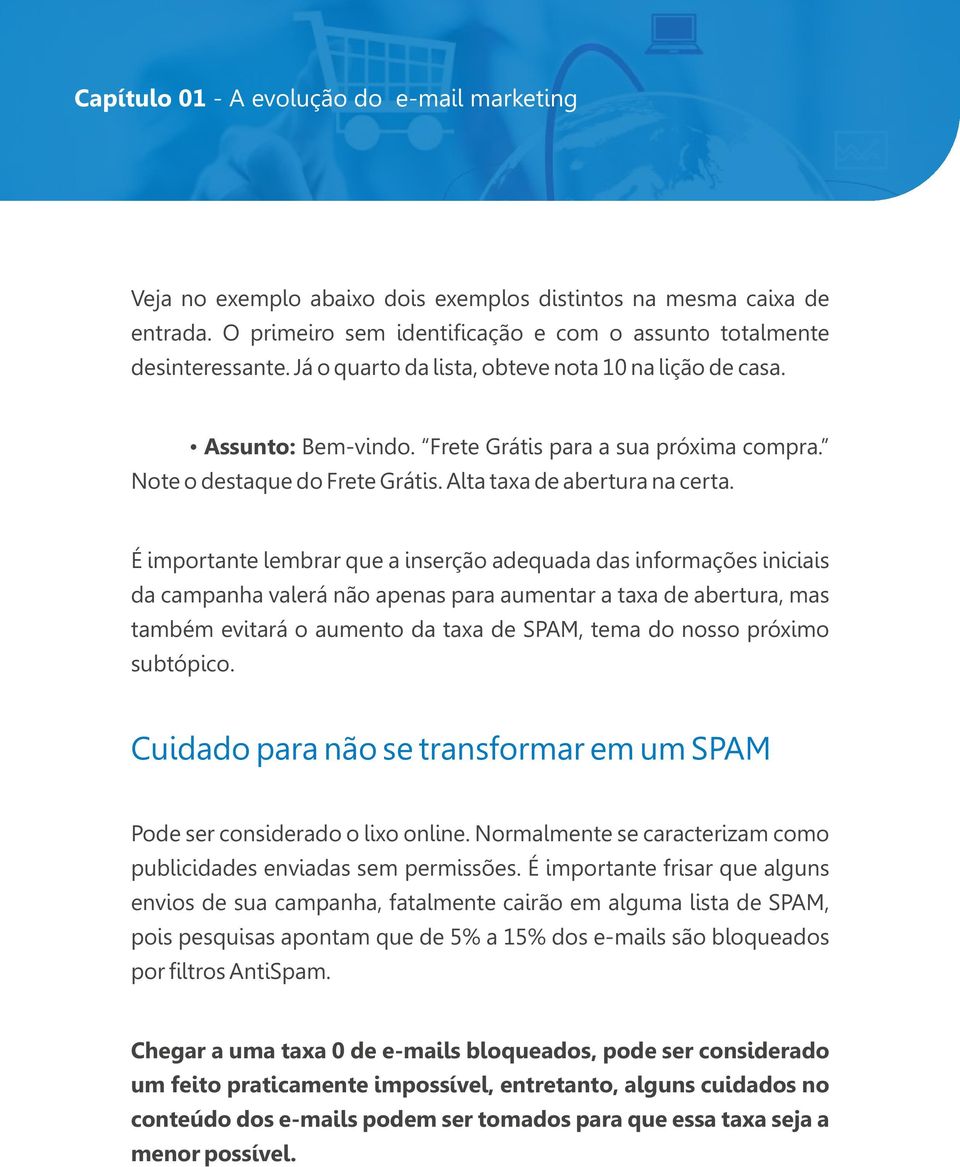 Capítulo 01 - A evolução do e-mail marketing

Veja no exemplo abaixo dois exemplos distintos na mesma caixa de entrada. O primeiro sem identificação e com o assunto totalmente desinteressante. Já o quarto da lista, obteve nota 10 na lição de casa.

• Assunto: Bem-vindo. "Frete Grátis para a sua próxima compra." Note o destaque do Frete Grátis. Alta taxa de abertura na certa.

É importante lembrar que a inserção adequada das informações iniciais da campanha valerá não apenas para aumentar a taxa de abertura, mas também evitará o aumento da taxa de SPAM, tema do nosso próximo subtópico.

Cuidado para não se transformar em um SPAM

Pode ser considerado o lixo online. Normalmente se caracterizam como publicidades enviadas sem permissões. É importante frisar que alguns envios de sua campanha, fatalmente cairão em alguma lista de SPAM, pois pesquisas apontam que de 5% a 15% dos e-mails são bloqueados por filtros AntiSpam.

Chegar a uma taxa 0 de e-mails bloqueados, pode ser considerado um feito praticamente impossível, entretanto, alguns cuidados no conteúdo dos e-mails podem ser tomados para que essa taxa seja a menor possível.